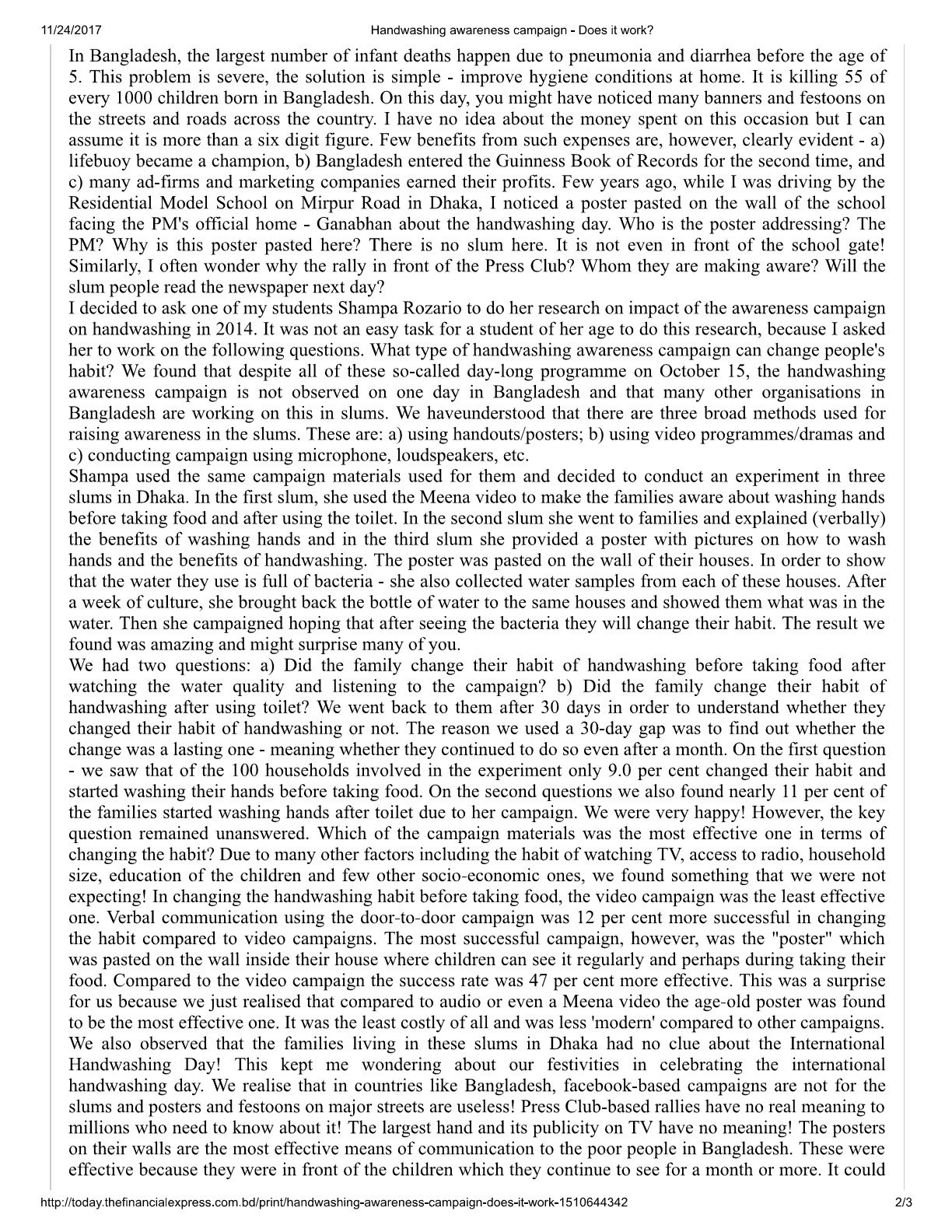 11/24/2017 Handwashing awareness campaign - Does it work?

In Bangladesh, the largest number of infant deaths happen due to pneumonia and diarrhea before the age of 5. This problem is severe, the solution is simple - improve hygiene conditions at home. It is killing 55 of every 1000 children born in Bangladesh. On this day, you might have noticed many banners and festoons on the streets and roads across the country. I have no idea about the money spent on this occasion but I can assume it is more than a six digit figure. Few benefits from such expenses are, however, clearly evident - a) lifebuoy became a champion, b) Bangladesh entered the Guinness Book of Records for the second time, and c) many ad-firms and marketing companies earned their profits. Few years ago, while I was driving by the Residential Model School on Mirpur Road in Dhaka, I noticed a poster pasted on the wall of the school facing the PM's official home - Ganabhan about the handwashing day. Who is the poster addressing? The PM? Why is this poster pasted here? There is no slum here. It is not even in front of the school gate! Similarly, I often wonder why the rally in front of the Press Club? Whom they are making aware? Will the slum people read the newspaper next day?
I decided to ask one of my students Shampa Rozario to do her research on impact of the awareness campaign on handwashing in 2014. It was not an easy task for a student of her age to do this research, because I asked her to work on the following questions. What type of handwashing awareness campaign can change people's habit? We found that despite all of these so-called day-long programme on October 15, the handwashing awareness campaign is not observed on one day in Bangladesh and that many other organisations in Bangladesh are working on this in slums. We haveunderstood that there are three broad methods used for raising awareness in the slums. These are: a) using handouts/posters; b) using video programmes/dramas and c) conducting campaign using microphone, loudspeakers, etc.
Shampa used the same campaign materials used for them and decided to conduct an experiment in three slums in Dhaka. In the first slum, she used the Meena video to make the families aware about washing hands before taking food and after using the toilet. In the second slum she went to families and explained (verbally) the benefits of washing hands and in the third slum she provided a poster with pictures on how to wash hands and the benefits of handwashing. The poster was pasted on the wall of their houses. In order to show that the water they use is full of bacteria - she also collected water samples from each of these houses. After a week of culture, she brought back the bottle of water to the same houses and showed them what was in the water. Then she campaigned hoping that after seeing the bacteria they will change their habit. The result we found was amazing and might surprise many of you.
We had two questions: a) Did the family change their habit of handwashing before taking food after watching the water quality and listening to the campaign? b) Did the family change their habit of handwashing after using toilet? We went back to them after 30 days in order to understand whether they changed their habit of handwashing or not. The reason we used a 30-day gap was to find out whether the change was a lasting one - meaning whether they continued to do so even after a month. On the first question - we saw that of the 100 households involved in the experiment only 9.0 per cent changed their habit and started washing their hands before taking food. On the second questions we also found nearly 11 per cent of the families started washing hands after toilet due to her campaign. We were very happy! However, the key question remained unanswered. Which of the campaign materials was the most effective one in terms of changing the habit? Due to many other factors including the habit of watching TV, access to radio, household size, education of the children and few other socio-economic ones, we found something that we were not expecting! In changing the handwashing habit before taking food, the video campaign was the least effective one. Verbal communication using the door-to-door campaign was 12 per cent more successful in changing the habit compared to video campaigns. The most successful campaign, however, was the "poster" which was pasted on the wall inside their house where children can see it regularly and perhaps during taking their food. Compared to the video campaign the success rate was 47 per cent more effective. This was a surprise for us because we just realised that compared to audio or even a Meena video the age-old poster was found to be the most effective one. It was the least costly of all and was less 'modern' compared to other campaigns. We also observed that the families living in these slums in Dhaka had no clue about the International Handwashing Day! This kept me wondering about our festivities in celebrating the international handwashing day. We realise that in countries like Bangladesh, facebook-based campaigns are not for the slums and posters and festoons on major streets are useless! Press Club-based rallies have no real meaning to millions who need to know about it! The largest hand and its publicity on TV have no meaning! The posters on their walls are the most effective means of communication to the poor people in Bangladesh. These were effective because they were in front of the children which they continue to see for a month or more. It could

http://today.thefinancialexpress.com.bd/print/handwashing-awareness-campaign-does-it-work-1510644342 2/3